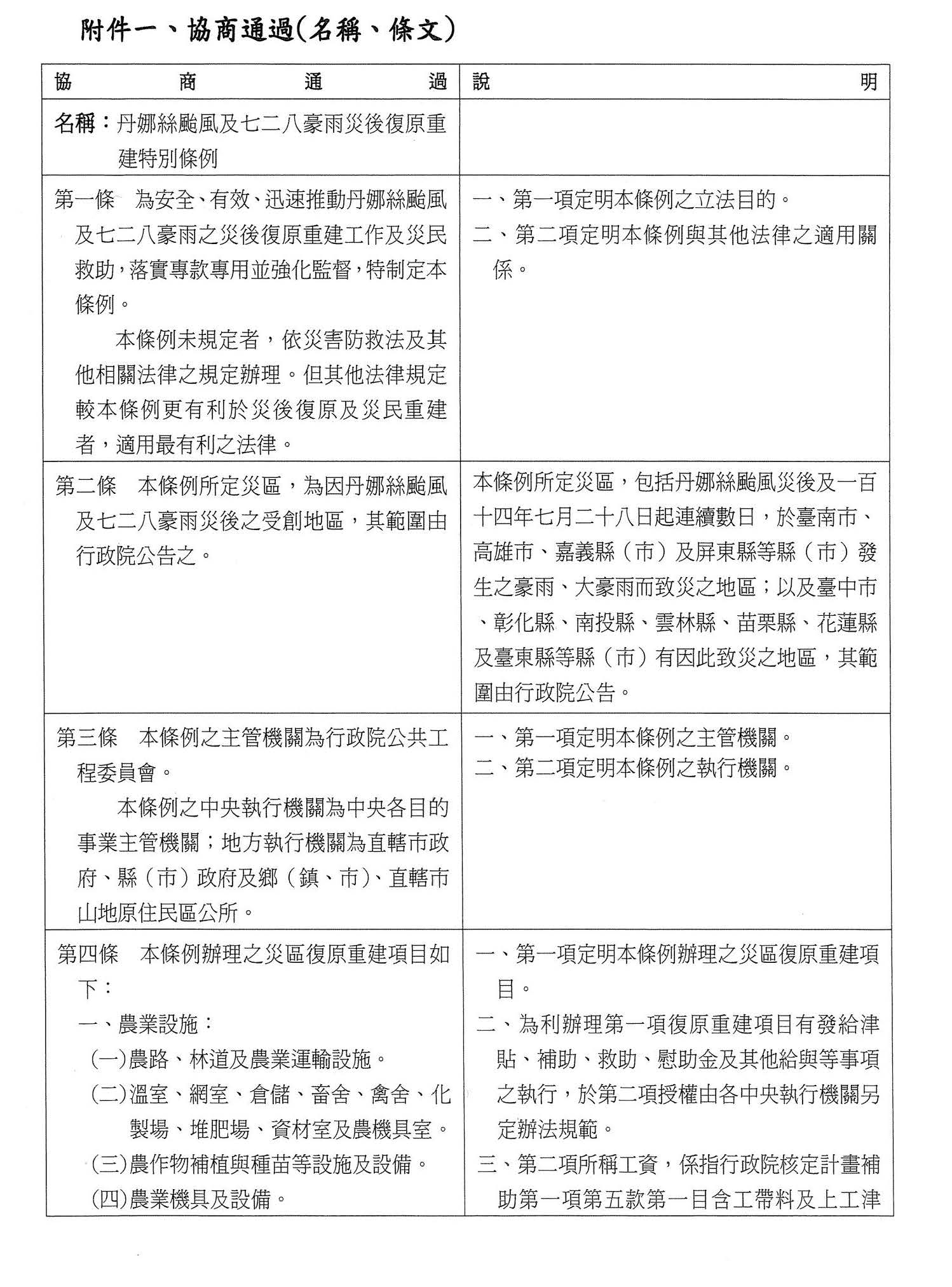 附件一、協商通過(名稱、條文)

| 協商通過 | 說明 |
|---|---|
| 名稱：丹娜絲颱風及七二八豪雨災後復原重建特別條例 | |
| 第一條　為安全、有效、迅速推動丹娜絲颱風及七二八豪雨之災後復原重建工作及災民救助，落實專款專用並強化監督，特制定本條例。<br>本條例未規定者，依災害防救法及其他相關法律之規定辦理。但其他法律規定較本條例更有利於災後復原及災民重建者，適用最有利之法律。 | 一、第一項定明本條例之立法目的。<br>二、第二項定明本條例與其他法律之適用關係。 |
| 第二條　本條例所定災區，為因丹娜絲颱風及七二八豪雨災後之受創地區，其範圍由行政院公告之。 | 本條例所定災區，包括丹娜絲颱風災後及一百十四年七月二十八日起連續數日，於臺南市、高雄市、嘉義縣（市）及屏東縣等縣（市）發生之豪雨、大豪雨而致災之地區；以及臺中市、彰化縣、南投縣、雲林縣、苗栗縣、花蓮縣及臺東縣等縣（市）有因此致災之地區，其範圍由行政院公告。 |
| 第三條　本條例之主管機關為行政院公共工程委員會。<br>本條例之中央執行機關為中央各目的事業主管機關；地方執行機關為直轄市政府、縣（市）政府及鄉（鎮、市）、直轄市山地原住民區公所。 | 一、第一項定明本條例之主管機關。<br>二、第二項定明本條例之執行機關。 |
| 第四條　本條例辦理之災區復原重建項目如下：<br>一、農業設施：<br>(一)農路、林道及農業運輸設施。<br>(二)溫室、網室、倉儲、畜舍、禽舍、化製場、堆肥場、資材室及農機具室。<br>(三)農作物補植與種苗等設施及設備。<br>(四)農業機具及設備。 | 一、第一項定明本條例辦理之災區復原重建項目。<br>二、為利辦理第一項復原重建項目有發給津貼、補助、救助、慰助金及其他給與等事項之執行，於第二項授權由各中央執行機關另定辦法規範。<br>三、第二項所稱工資，係指行政院核定計畫補助第一項第五款第一目含工帶料及上工津 |